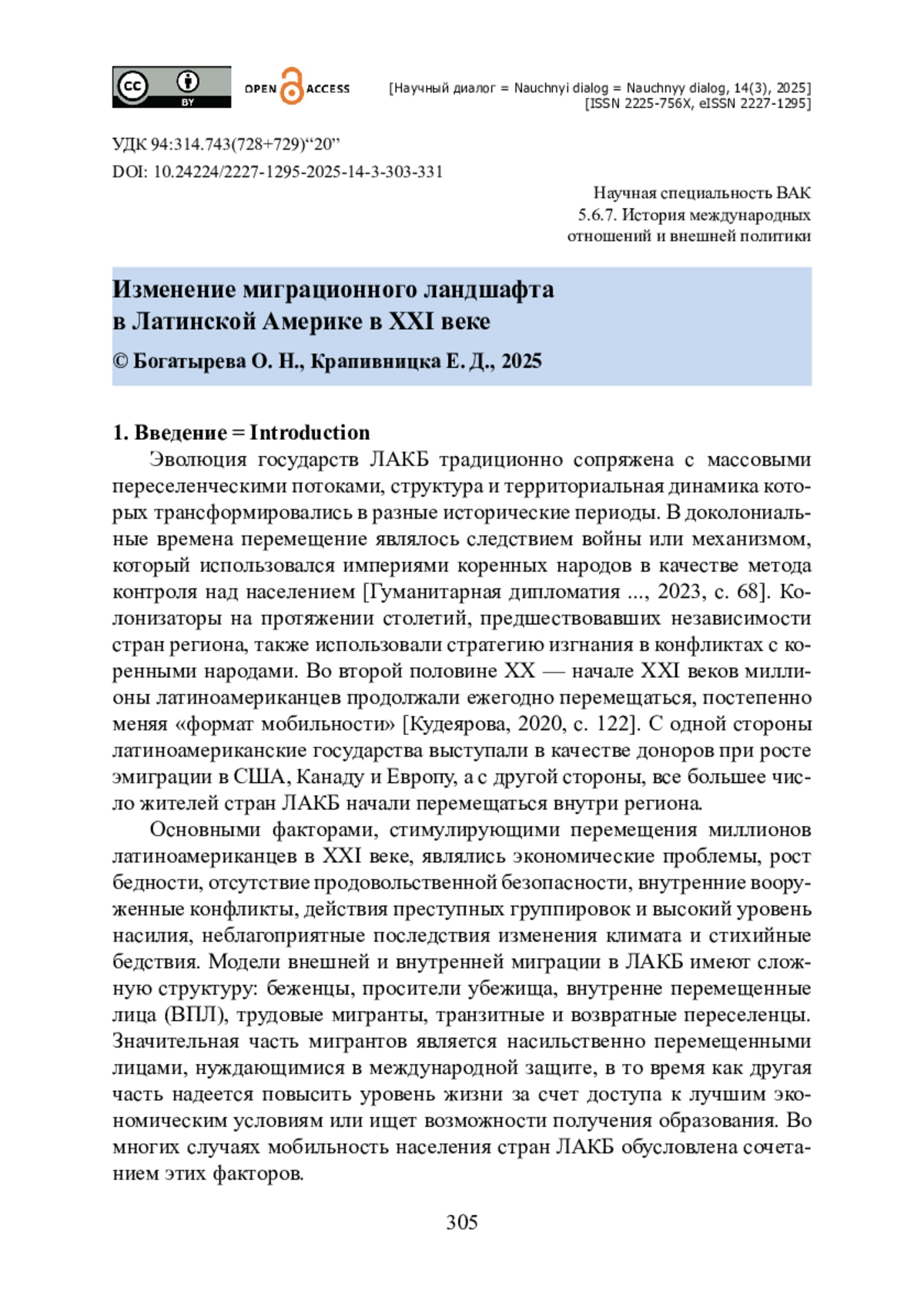 cc BY OPEN ACCESS

[Научный диалог = Nauchnyi dialog = Nauchnyy dialog, 14(3), 2025]
[ISSN 2225-756X, eISSN 2227-1295]

УДК 94:314.743(728+729)“20”
DOI: 10.24224/2227-1295-2025-14-3-303-331

Научная специальность ВАК
5.6.7. История международных отношений и внешней политики

Изменение миграционного ландшафта в Латинской Америке в XXI веке

© Богатырева О. Н., Крапивницка Е. Д., 2025

1. Введение = Introduction

Эволюция государств ЛАКБ традиционно сопряжена с массовыми переселенческими потоками, структура и территориальная динамика которых трансформировались в разные исторические периоды. В доколониальные времена перемещение являлось следствием войны или механизмом, который использовался империями коренных народов в качестве метода контроля над населением [Гуманитарная дипломатия ..., 2023, с. 68]. Колонизаторы на протяжении столетий, предшествовавших независимости стран региона, также использовали стратегию изгнания в конфликтах с коренными народами. Во второй половине XX — начале XXI веков миллионы латиноамериканцев продолжали ежегодно перемещаться, постепенно меняя «формат мобильности» [Кудеярова, 2020, с. 122]. С одной стороны латиноамериканские государства выступали в качестве доноров при росте эмиграции в США, Канаду и Европу, а с другой стороны, все большее число жителей стран ЛАКБ начали перемещаться внутри региона.

Основными факторами, стимулирующими перемещения миллионов латиноамериканцев в XXI веке, являлись экономические проблемы, рост бедности, отсутствие продовольственной безопасности, внутренние вооруженные конфликты, действия преступных группировок и высокий уровень насилия, неблагоприятные последствия изменения климата и стихийные бедствия. Модели внешней и внутренней миграции в ЛАКБ имеют сложную структуру: беженцы, просители убежища, внутренне перемещенные лица (ВПЛ), трудовые мигранты, транзитные и возвратные переселенцы. Значительная часть мигрантов является насильственно перемещенными лицами, нуждающимися в международной защите, в то время как другая часть надеется повысить уровень жизни за счет доступа к лучшим экономическим условиям или ищет возможности получения образования. Во многих случаях мобильность населения стран ЛАКБ обусловлена сочетанием этих факторов.

305